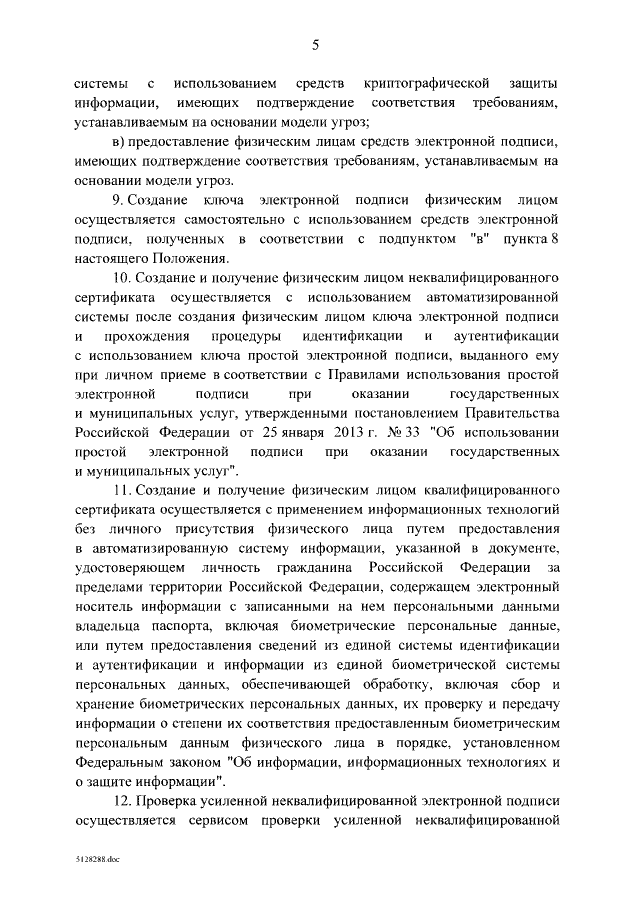 5

системы с использованием средств криптографической защиты информации, имеющих подтверждение соответствия требованиям, устанавливаемым на основании модели угроз;

в) предоставление физическим лицам средств электронной подписи, имеющих подтверждение соответствия требованиям, устанавливаемым на основании модели угроз.

9. Создание ключа электронной подписи физическим лицом осуществляется самостоятельно с использованием средств электронной подписи, полученных в соответствии с подпунктом "в" пункта 8 настоящего Положения.

10. Создание и получение физическим лицом неквалифицированного сертификата осуществляется с использованием автоматизированной системы после создания физическим лицом ключа электронной подписи и прохождения процедуры идентификации и аутентификации с использованием ключа простой электронной подписи, выданного ему при личном приеме в соответствии с Правилами использования простой электронной подписи при оказании государственных и муниципальных услуг, утвержденными постановлением Правительства Российской Федерации от 25 января 2013 г. № 33 "Об использовании простой электронной подписи при оказании государственных и муниципальных услуг".

11. Создание и получение физическим лицом квалифицированного сертификата осуществляется с применением информационных технологий без личного присутствия физического лица путем предоставления в автоматизированную систему информации, указанной в документе, удостоверяющем личность гражданина Российской Федерации за пределами территории Российской Федерации, содержащем электронный носитель информации с записанными на нем персональными данными владельца паспорта, включая биометрические персональные данные, или путем предоставления сведений из единой системы идентификации и аутентификации и информации из единой биометрической системы персональных данных, обеспечивающей обработку, включая сбор и хранение биометрических персональных данных, их проверку и передачу информации о степени их соответствия предоставленным биометрическим персональным данным физического лица в порядке, установленном Федеральным законом "Об информации, информационных технологиях и о защите информации".

12. Проверка усиленной неквалифицированной электронной подписи осуществляется сервисом проверки усиленной неквалифицированной

5128288.doc